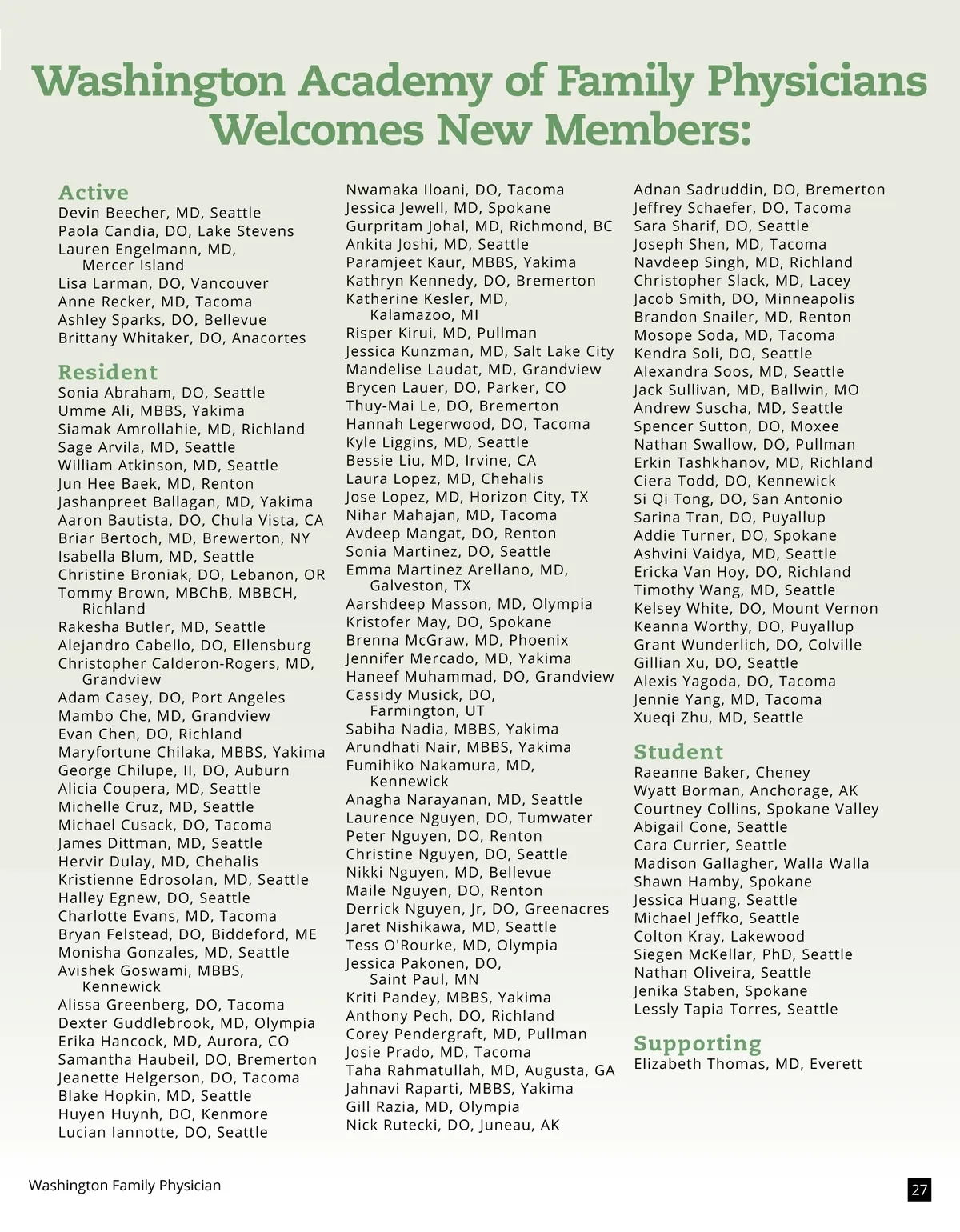 Washington Academy of Family Physicians Welcomes New Members:

Active
Devin Beecher, MD, Seattle
Paola Candia, DO, Lake Stevens
Lauren Engelmann, MD, Mercer Island
Lisa Larman, DO, Vancouver
Anne Recker, MD, Tacoma
Ashley Sparks, DO, Bellevue
Brittany Whitaker, DO, Anacortes

Resident
Sonia Abraham, DO, Seattle
Umme Ali, MBBS, Yakima
Siamak Amrollahie, MD, Richland
Sage Arvila, MD, Seattle
William Atkinson, MD, Seattle
Jun Hee Baek, MD, Renton
Jashanpreet Ballagan, MD, Yakima
Aaron Bautista, DO, Chula Vista, CA
Briar Bertoch, MD, Brewerton, NY
Isabella Blum, MD, Seattle
Christine Broniak, DO, Lebanon, OR
Tommy Brown, MBChB, MBBCH, Richland
Rakesha Butler, MD, Seattle
Alejandro Cabello, DO, Ellensburg
Christopher Calderon-Rogers, MD, Grandview
Adam Casey, DO, Port Angeles
Mambo Che, MD, Grandview
Evan Chen, DO, Richland
Maryfortune Chilaka, MBBS, Yakima
George Chilupe, II, DO, Auburn
Alicia Coupera, MD, Seattle
Michelle Cruz, MD, Seattle
Michael Cusack, DO, Tacoma
James Dittman, MD, Seattle
Hervir Dulay, MD, Chehalis
Kristienne Edrosolan, MD, Seattle
Halley Egnew, DO, Seattle
Charlotte Evans, MD, Tacoma
Bryan Felstead, DO, Biddeford, ME
Monisha Gonzales, MD, Seattle
Avishek Goswami, MBBS, Kennewick
Alissa Greenberg, DO, Tacoma
Dexter Guddlebrook, MD, Olympia
Erika Hancock, MD, Aurora, CO
Samantha Haubeil, DO, Bremerton
Jeanette Helgerson, DO, Tacoma
Blake Hopkin, MD, Seattle
Huyen Huynh, DO, Kenmore
Lucian Iannotte, DO, Seattle

Nwamaka Iloani, DO, Tacoma
Jessica Jewell, MD, Spokane
Gurpritam Johal, MD, Richmond, BC
Ankita Joshi, MD, Seattle
Paramjeet Kaur, MBBS, Yakima
Kathryn Kennedy, DO, Bremerton
Katherine Kesler, MD, Kalamazoo, MI
Risper Kirui, MD, Pullman
Jessica Kunzman, MD, Salt Lake City
Mandelise Laudat, MD, Grandview
Brycen Lauer, DO, Parker, CO
Thuy-Mai Le, DO, Bremerton
Hannah Legerwood, DO, Tacoma
Kyle Liggins, MD, Seattle
Bessie Liu, MD, Irvine, CA
Laura Lopez, MD, Chehalis
Jose Lopez, MD, Horizon City, TX
Nihar Mahajan, MD, Tacoma
Avdeep Mangat, DO, Renton
Sonia Martinez, DO, Seattle
Emma Martinez Arellano, MD, Galveston, TX
Aarshdeep Masson, MD, Olympia
Kristofer May, DO, Spokane
Brenna McGraw, MD, Phoenix
Jennifer Mercado, MD, Yakima
Haneef Muhammad, DO, Grandview
Cassidy Musick, DO, Farmington, UT
Sabiha Nadia, MBBS, Yakima
Arundhati Nair, MBBS, Yakima
Fumihiko Nakamura, MD, Kennewick
Anagha Narayanan, MD, Seattle
Laurence Nguyen, DO, Tumwater
Peter Nguyen, DO, Renton
Christine Nguyen, DO, Seattle
Nikki Nguyen, MD, Bellevue
Maile Nguyen, DO, Renton
Derrick Nguyen, Jr, DO, Greenacres
Jaret Nishikawa, MD, Seattle
Tess O'Rourke, MD, Olympia
Jessica Pakonen, DO, Saint Paul, MN
Kriti Pandey, MBBS, Yakima
Anthony Pech, DO, Richland
Corey Pendergraft, MD, Pullman
Josie Prado, MD, Tacoma
Taha Rahmatullah, MD, Augusta, GA
Jahnavi Raparti, MBBS, Yakima
Gill Razia, MD, Olympia
Nick Rutecki, DO, Juneau, AK

Adnan Sadruddin, DO, Bremerton
Jeffrey Schaefer, DO, Tacoma
Sara Sharif, DO, Seattle
Joseph Shen, MD, Tacoma
Navdeep Singh, MD, Richland
Christopher Slack, MD, Lacey
Jacob Smith, DO, Minneapolis
Brandon Snailer, MD, Renton
Mosope Soda, MD, Tacoma
Kendra Soli, DO, Seattle
Alexandra Soos, MD, Seattle
Jack Sullivan, MD, Ballwin, MO
Andrew Suscha, MD, Seattle
Spencer Sutton, DO, Moxee
Nathan Swallow, DO, Pullman
Erkin Tashkhanov, MD, Richland
Ciera Todd, DO, Kennewick
Si Qi Tong, DO, San Antonio
Sarina Tran, DO, Puyallup
Addie Turner, DO, Spokane
Ashvini Vaidya, MD, Seattle
Ericka Van Hoy, DO, Richland
Timothy Wang, MD, Seattle
Kelsey White, DO, Mount Vernon
Keanna Worthy, DO, Puyallup
Grant Wunderlich, DO, Colville
Gillian Xu, DO, Seattle
Alexis Yagoda, DO, Tacoma
Jennie Yang, MD, Tacoma
Xueqi Zhu, MD, Seattle

Student
Raeanne Baker, Cheney
Wyatt Borman, Anchorage, AK
Courtney Collins, Spokane Valley
Abigail Cone, Seattle
Cara Currier, Seattle
Madison Gallagher, Walla Walla
Shawn Hamby, Spokane
Jessica Huang, Seattle
Michael Jeffko, Seattle
Colton Kray, Lakewood
Siegen McKellar, PhD, Seattle
Nathan Oliveira, Seattle
Jenika Staben, Spokane
Lessly Tapia Torres, Seattle

Supporting
Elizabeth Thomas, MD, Everett

Washington Family Physician
27